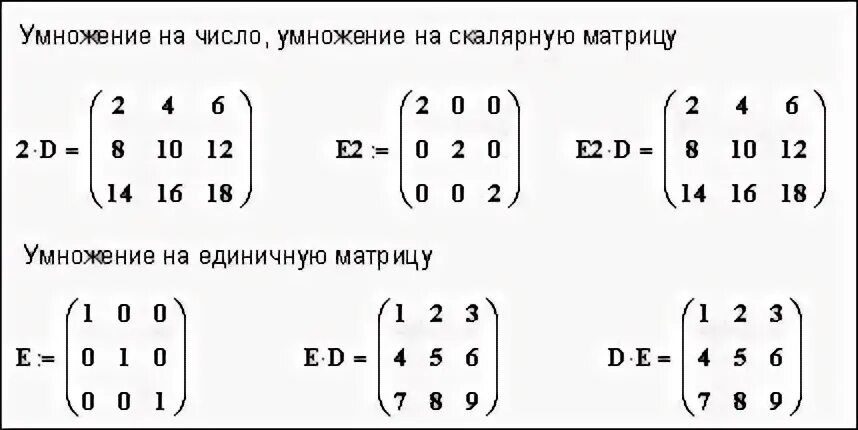 Умножение на число, умножение на скалярную матрицу

$2 \cdot D = \begin{pmatrix} 2 & 4 & 6 \\ 8 & 10 & 12 \\ 14 & 16 & 18 \end{pmatrix}$ $E2 := \begin{pmatrix} 2 & 0 & 0 \\ 0 & 2 & 0 \\ 0 & 0 & 2 \end{pmatrix}$ $E2 \cdot D = \begin{pmatrix} 2 & 4 & 6 \\ 8 & 10 & 12 \\ 14 & 16 & 18 \end{pmatrix}$

Умножение на единичную матрицу

$E := \begin{pmatrix} 1 & 0 & 0 \\ 0 & 1 & 0 \\ 0 & 0 & 1 \end{pmatrix}$ $E \cdot D = \begin{pmatrix} 1 & 2 & 3 \\ 4 & 5 & 6 \\ 7 & 8 & 9 \end{pmatrix}$ $D \cdot E = \begin{pmatrix} 1 & 2 & 3 \\ 4 & 5 & 6 \\ 7 & 8 & 9 \end{pmatrix}$